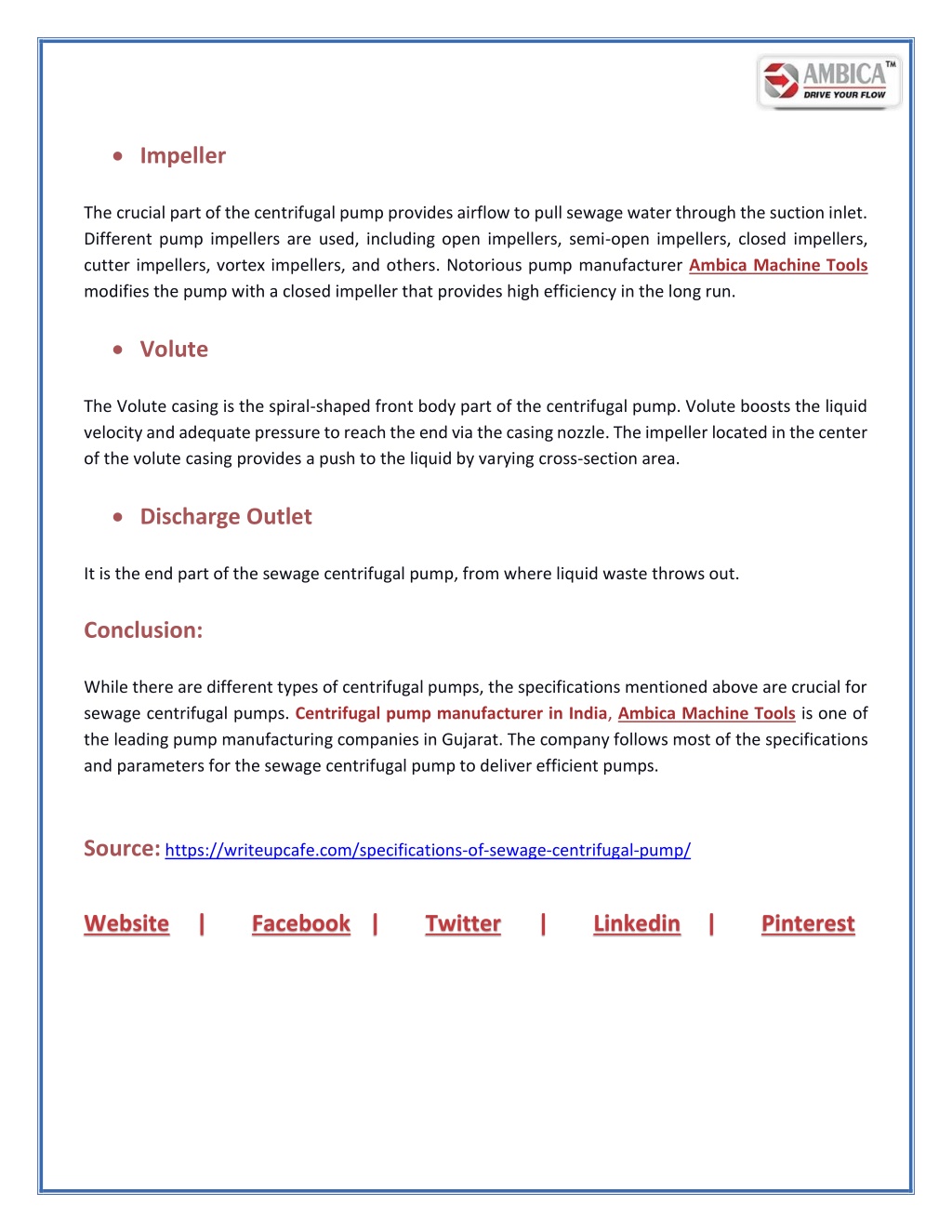 AMBICA™
DRIVE YOUR FLOW

• Impeller

The crucial part of the centrifugal pump provides airflow to pull sewage water through the suction inlet. Different pump impellers are used, including open impellers, semi-open impellers, closed impellers, cutter impellers, vortex impellers, and others. Notorious pump manufacturer Ambica Machine Tools modifies the pump with a closed impeller that provides high efficiency in the long run.

• Volute

The Volute casing is the spiral-shaped front body part of the centrifugal pump. Volute boosts the liquid velocity and adequate pressure to reach the end via the casing nozzle. The impeller located in the center of the volute casing provides a push to the liquid by varying cross-section area.

• Discharge Outlet

It is the end part of the sewage centrifugal pump, from where liquid waste throws out.

Conclusion:

While there are different types of centrifugal pumps, the specifications mentioned above are crucial for sewage centrifugal pumps. Centrifugal pump manufacturer in India, Ambica Machine Tools is one of the leading pump manufacturing companies in Gujarat. The company follows most of the specifications and parameters for the sewage centrifugal pump to deliver efficient pumps.

Source: https://writeupcafe.com/specifications-of-sewage-centrifugal-pump/

Website | Facebook | Twitter | Linkedin | Pinterest